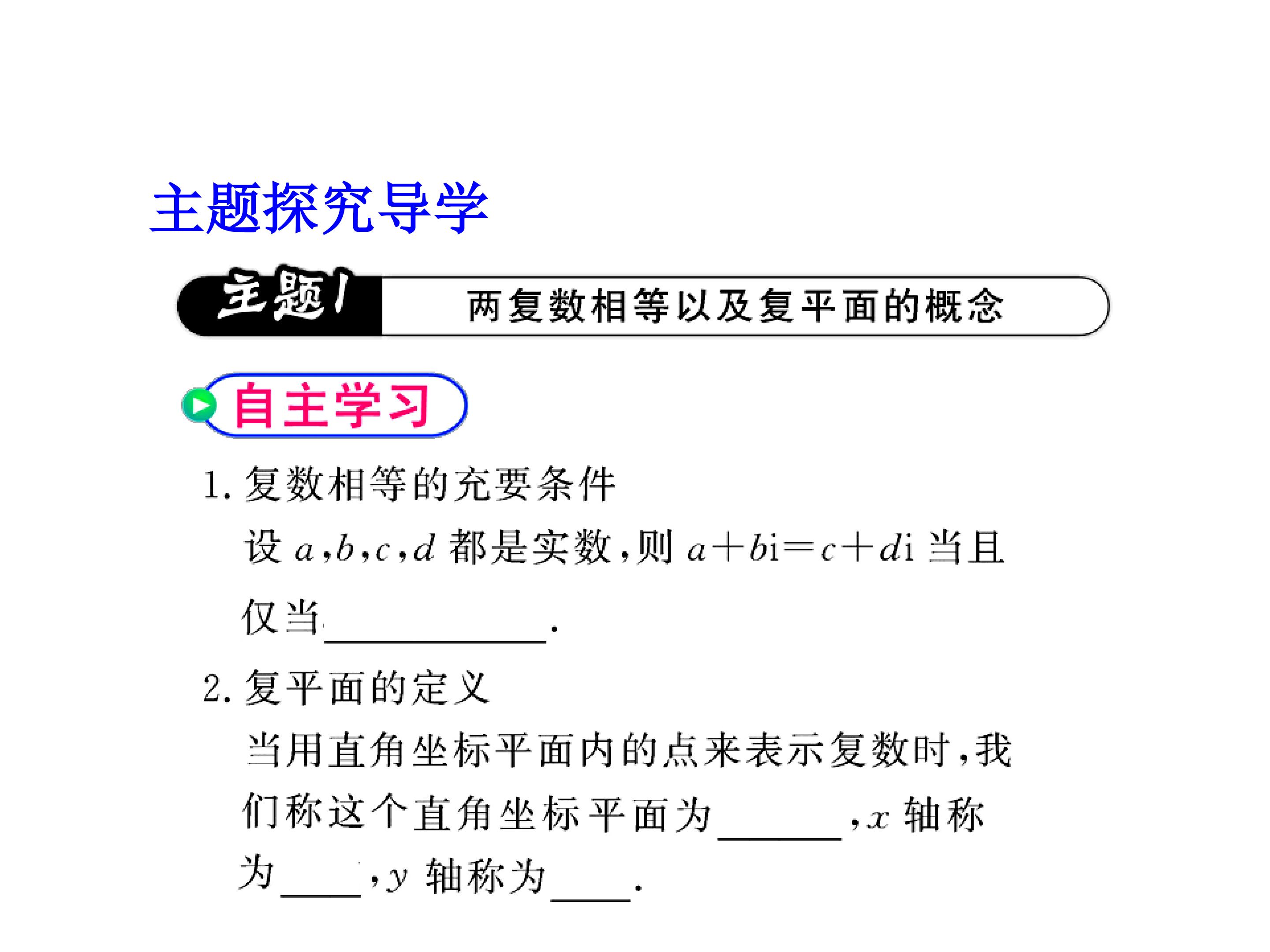 主题探究导学

主题1 两复数相等以及复平面的概念

自主学习

1.复数相等的充要条件

设$a,b,c,d$都是实数,则$a+bi=c+di$当且仅当____.

2.复平面的定义

当用直角坐标平面内的点来表示复数时,我们称这个直角坐标平面为____,$x$轴称为____,$y$轴称为____.